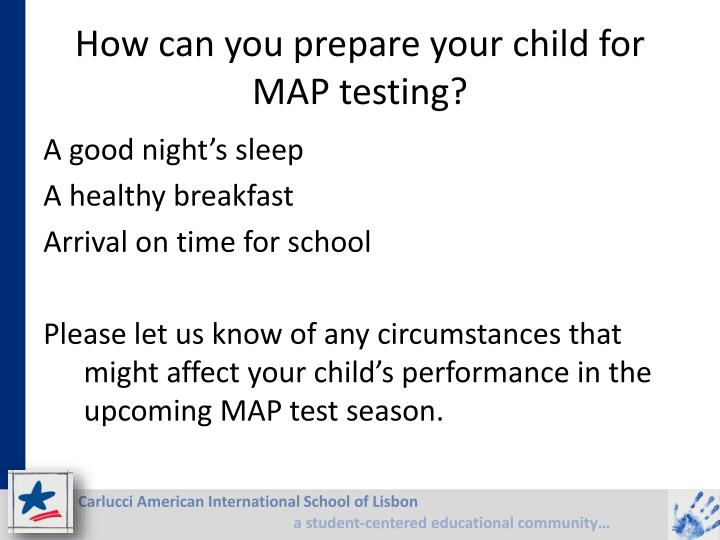 How can you prepare your child for MAP testing?

A good night's sleep

A healthy breakfast

Arrival on time for school

Please let us know of any circumstances that might affect your child's performance in the upcoming MAP test season.

Carlucci American International School of Lisbon

a student-centered educational community…